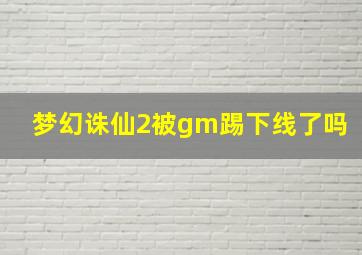 梦幻诛仙2被gm踢下线了吗